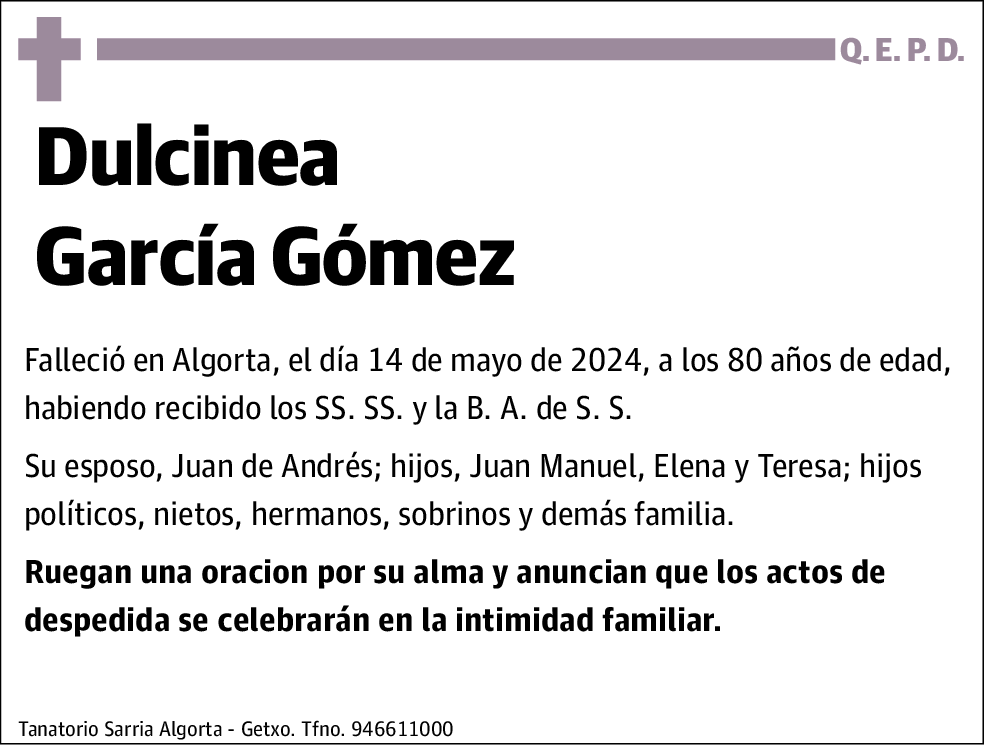 Q. E. P. D.

Dulcinea
García Gómez

Falleció en Algorta, el día 14 de mayo de 2024, a los 80 años de edad, habiendo recibido los SS. SS. y la B. A. de S. S.

Su esposo, Juan de Andrés; hijos, Juan Manuel, Elena y Teresa; hijos políticos, nietos, hermanos, sobrinos y demás familia.

Ruegan una oracion por su alma y anuncian que los actos de despedida se celebrarán en la intimidad familiar.

Tanatorio Sarria Algorta - Getxo. Tfno. 946611000